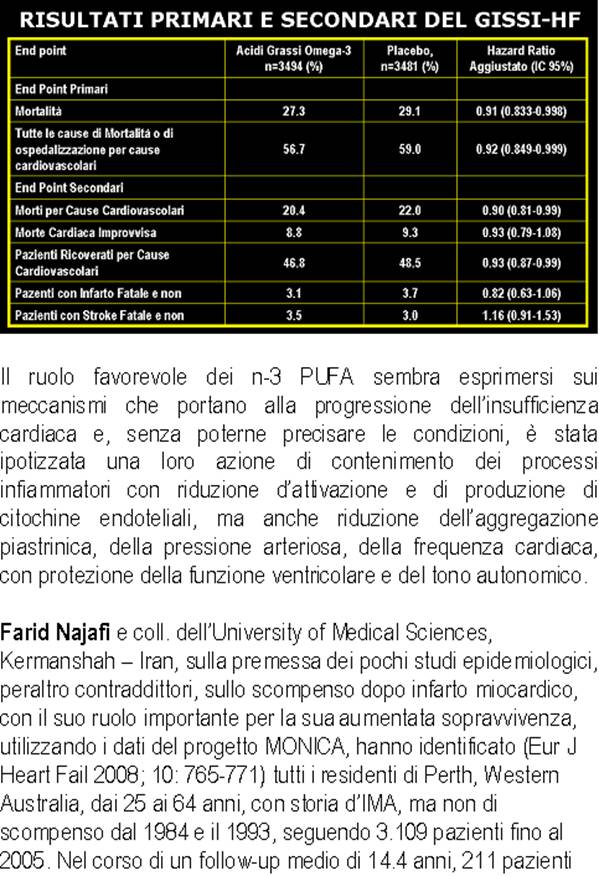 RISULTATI PRIMARI E SECONDARI DEL GISSI-HF

| End point | Acidi Grassi Omega-3 n=3494 (%) | Placebo, n=3481 (%) | Hazard Ratio Aggiustato (IC 95%) |
|---|---|---|---|
| End Point Primari | | | |
| Mortalità | 27.3 | 29.1 | 0.91 (0.833-0.998) |
| Tutte le cause di Mortalità o di ospedalizzazione per cause cardiovascolari | 56.7 | 59.0 | 0.92 (0.849-0.999) |
| End Point Secondari | | | |
| Morti per Cause Cardiovascolari | 20.4 | 22.0 | 0.90 (0.81-0.99) |
| Morte Cardiaca Improvvisa | 8.8 | 9.3 | 0.93 (0.79-1.08) |
| Pazienti Ricoverati per Cause Cardiovascolari | 46.8 | 48.5 | 0.93 (0.87-0.99) |
| Pazenti con Infarto Fatale e non | 3.1 | 3.7 | 0.82 (0.63-1.06) |
| Pazienti con Stroke Fatale e non | 3.5 | 3.0 | 1.16 (0.91-1.53) |

Il ruolo favorevole dei n-3 PUFA sembra esprimersi sui meccanismi che portano alla progressione dell'insufficienza cardiaca e, senza poterne precisare le condizioni, è stata ipotizzata una loro azione di contenimento dei processi infiammatori con riduzione d'attivazione e di produzione di citochine endoteliali, ma anche riduzione dell'aggregazione piastrinica, della pressione arteriosa, della frequenza cardiaca, con protezione della funzione ventricolare e del tono autonomico.

Farid Najafi e coll. dell'University of Medical Sciences, Kermanshah – Iran, sulla premessa dei pochi studi epidemiologici, peraltro contraddittori, sullo scompenso dopo infarto miocardico, con il suo ruolo importante per la sua aumentata sopravvivenza, utilizzando i dati del progetto MONICA, hanno identificato (Eur J Heart Fail 2008; 10: 765-771) tutti i residenti di Perth, Western Australia, dai 25 ai 64 anni, con storia d'IMA, ma non di scompenso dal 1984 e il 1993, seguendo 3.109 pazienti fino al 2005. Nel corso di un follow-up medio di 14.4 anni, 211 pazienti